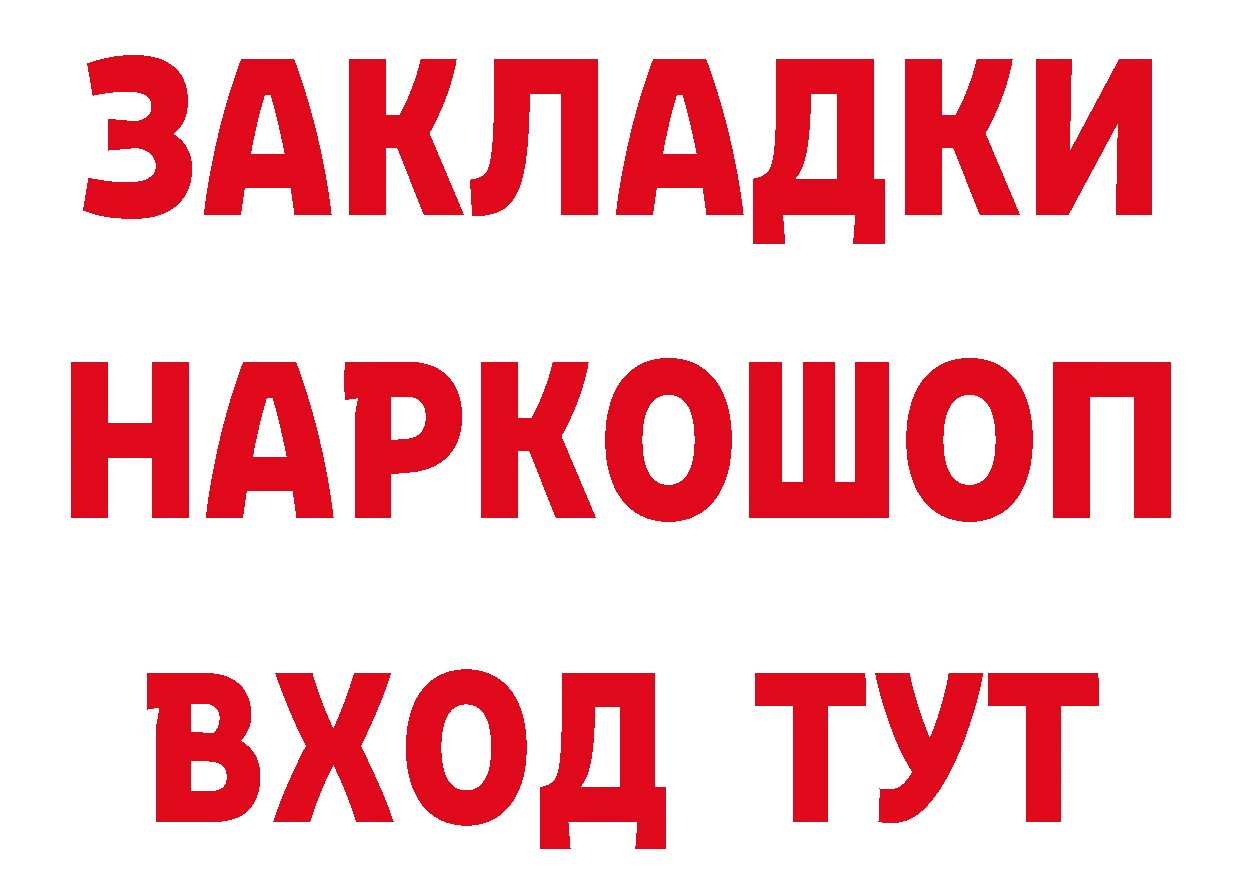 ЗАКЛАДКИ НАРКОШОП ВХОД ТУТ